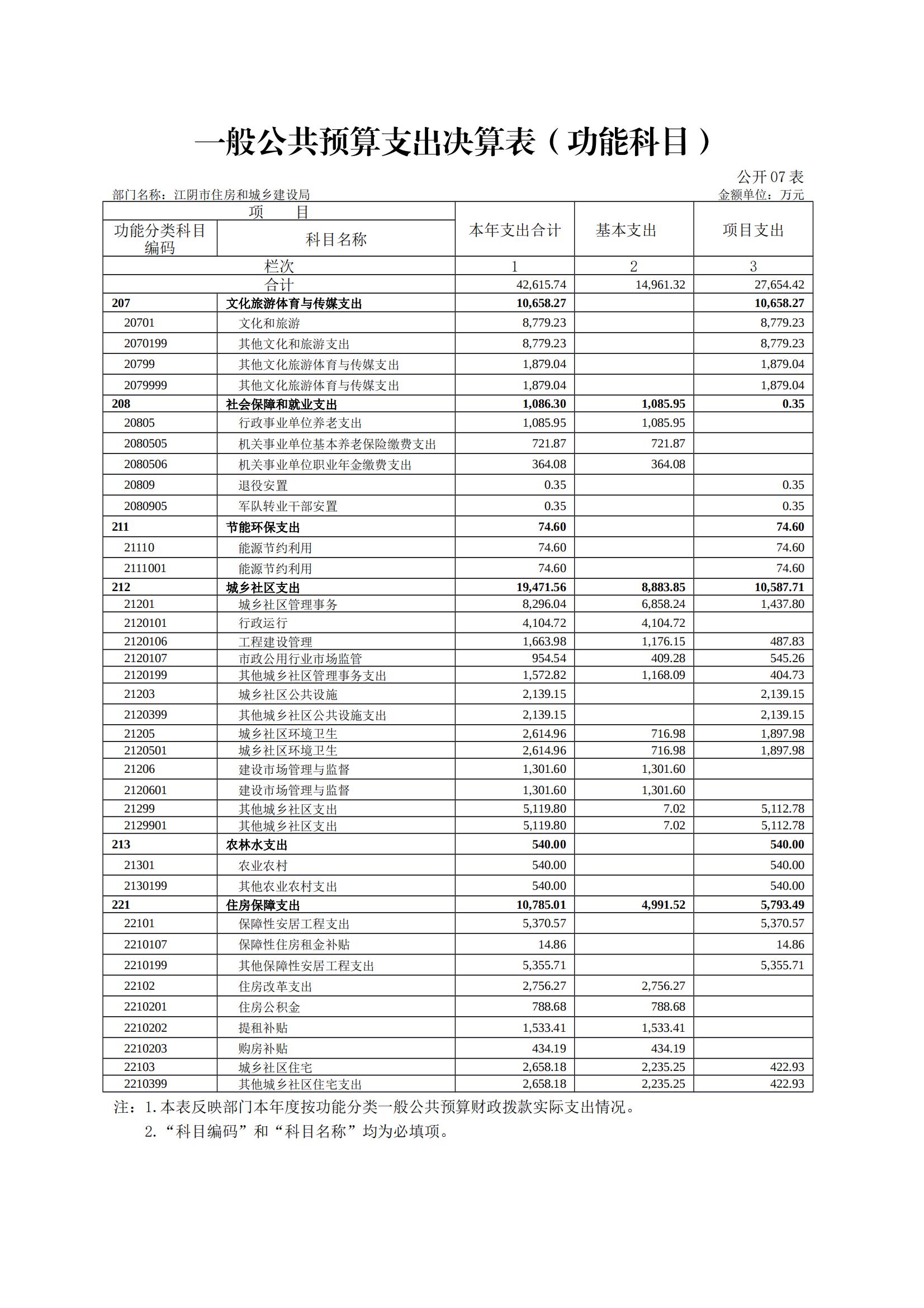 一般公共预算支出决算表（功能科目）

公开 07 表

部门名称：江阴市住房和城乡建设局

金额单位：万元

| 项 目 | | 本年支出合计 | 基本支出 | 项目支出 |
|---|---|---|---|---|
| 功能分类科目编码 | 科目名称 | | | |
| 栏次 | | 1 | 2 | 3 |
| 合计 | | 42,615.74 | 14,961.32 | 27,654.42 |
| 207 | 文化旅游体育与传媒支出 | 10,658.27 | | 10,658.27 |
| 20701 | 文化和旅游 | 8,779.23 | | 8,779.23 |
| 2070199 | 其他文化和旅游支出 | 8,779.23 | | 8,779.23 |
| 20799 | 其他文化旅游体育与传媒支出 | 1,879.04 | | 1,879.04 |
| 2079999 | 其他文化旅游体育与传媒支出 | 1,879.04 | | 1,879.04 |
| 208 | 社会保障和就业支出 | 1,086.30 | 1,085.95 | 0.35 |
| 20805 | 行政事业单位养老支出 | 1,085.95 | 1,085.95 | |
| 2080505 | 机关事业单位基本养老保险缴费支出 | 721.87 | 721.87 | |
| 2080506 | 机关事业单位职业年金缴费支出 | 364.08 | 364.08 | |
| 20809 | 退役安置 | 0.35 | | 0.35 |
| 2080905 | 军队转业干部安置 | 0.35 | | 0.35 |
| 211 | 节能环保支出 | 74.60 | | 74.60 |
| 21110 | 能源节约利用 | 74.60 | | 74.60 |
| 2111001 | 能源节约利用 | 74.60 | | 74.60 |
| 212 | 城乡社区支出 | 19,471.56 | 8,883.85 | 10,587.71 |
| 21201 | 城乡社区管理事务 | 8,296.04 | 6,858.24 | 1,437.80 |
| 2120101 | 行政运行 | 4,104.72 | 4,104.72 | |
| 2120106 | 工程建设管理 | 1,663.98 | 1,176.15 | 487.83 |
| 2120107 | 市政公用行业市场监管 | 954.54 | 409.28 | 545.26 |
| 2120199 | 其他城乡社区管理事务支出 | 1,572.82 | 1,168.09 | 404.73 |
| 21203 | 城乡社区公共设施 | 2,139.15 | | 2,139.15 |
| 2120399 | 其他城乡社区公共设施支出 | 2,139.15 | | 2,139.15 |
| 21205 | 城乡社区环境卫生 | 2,614.96 | 716.98 | 1,897.98 |
| 2120501 | 城乡社区环境卫生 | 2,614.96 | 716.98 | 1,897.98 |
| 21206 | 建设市场管理与监督 | 1,301.60 | 1,301.60 | |
| 2120601 | 建设市场管理与监督 | 1,301.60 | 1,301.60 | |
| 21299 | 其他城乡社区支出 | 5,119.80 | 7.02 | 5,112.78 |
| 2129901 | 其他城乡社区支出 | 5,119.80 | 7.02 | 5,112.78 |
| 213 | 农林水支出 | 540.00 | | 540.00 |
| 21301 | 农业农村 | 540.00 | | 540.00 |
| 2130199 | 其他农业农村支出 | 540.00 | | 540.00 |
| 221 | 住房保障支出 | 10,785.01 | 4,991.52 | 5,793.49 |
| 22101 | 保障性安居工程支出 | 5,370.57 | | 5,370.57 |
| 2210107 | 保障性住房租金补贴 | 14.86 | | 14.86 |
| 2210199 | 其他保障性安居工程支出 | 5,355.71 | | 5,355.71 |
| 22102 | 住房改革支出 | 2,756.27 | 2,756.27 | |
| 2210201 | 住房公积金 | 788.68 | 788.68 | |
| 2210202 | 提租补贴 | 1,533.41 | 1,533.41 | |
| 2210203 | 购房补贴 | 434.19 | 434.19 | |
| 22103 | 城乡社区住宅 | 2,658.18 | 2,235.25 | 422.93 |
| 2210399 | 其他城乡社区住宅支出 | 2,658.18 | 2,235.25 | 422.93 |

注：1.本表反映部门本年度按功能分类一般公共预算财政拨款实际支出情况。
2.“科目编码”和“科目名称”均为必填项。